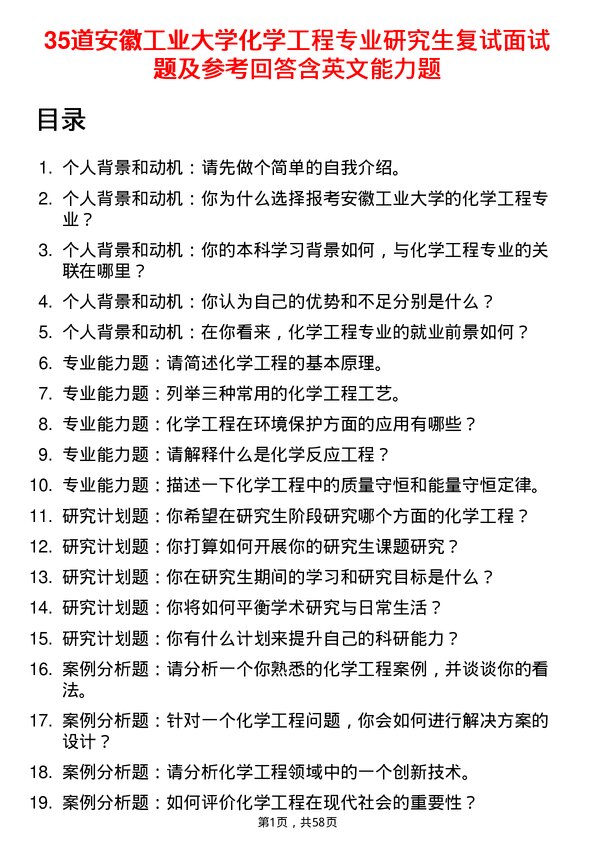 35道安徽工业大学化学工程专业研究生复试面试题及参考回答含英文能力题

目录

1. 个人背景和动机：请先做个简单的自我介绍。
2. 个人背景和动机：你为什么选择报考安徽工业大学的化学工程专业？
3. 个人背景和动机：你的本科学习背景如何，与化学工程专业的关联在哪里？
4. 个人背景和动机：你认为自己的优势和不足分别是什么？
5. 个人背景和动机：在你看来，化学工程专业的就业前景如何？
6. 专业能力题：请简述化学工程的基本原理。
7. 专业能力题：列举三种常用的化学工程工艺。
8. 专业能力题：化学工程在环境保护方面的应用有哪些？
9. 专业能力题：请解释什么是化学反应工程？
10. 专业能力题：描述一下化学工程中的质量守恒和能量守恒定律。
11. 研究计划题：你希望在研究生阶段研究哪个方面的化学工程？
12. 研究计划题：你打算如何开展你的研究生课题研究？
13. 研究计划题：你在研究生期间的学习和研究目标是什么？
14. 研究计划题：你将如何平衡学术研究与日常生活？
15. 研究计划题：你有什么计划来提升自己的科研能力？
16. 案例分析题：请分析一个你熟悉的化学工程案例，并谈谈你的看法。
17. 案例分析题：针对一个化学工程问题，你会如何进行解决方案的设计？
18. 案例分析题：请分析化学工程领域中的一个创新技术。
19. 案例分析题：如何评价化学工程在现代社会的重要性？

第1页，共58页